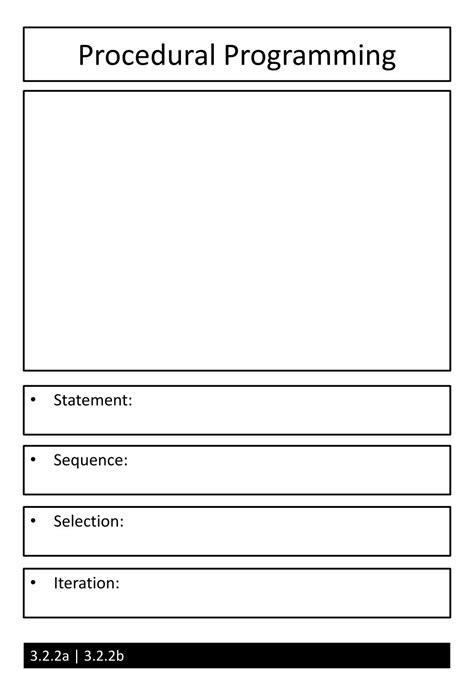 Procedural Programming

• Statement:

• Sequence:

• Selection:

• Iteration:

3.2.2a | 3.2.2b